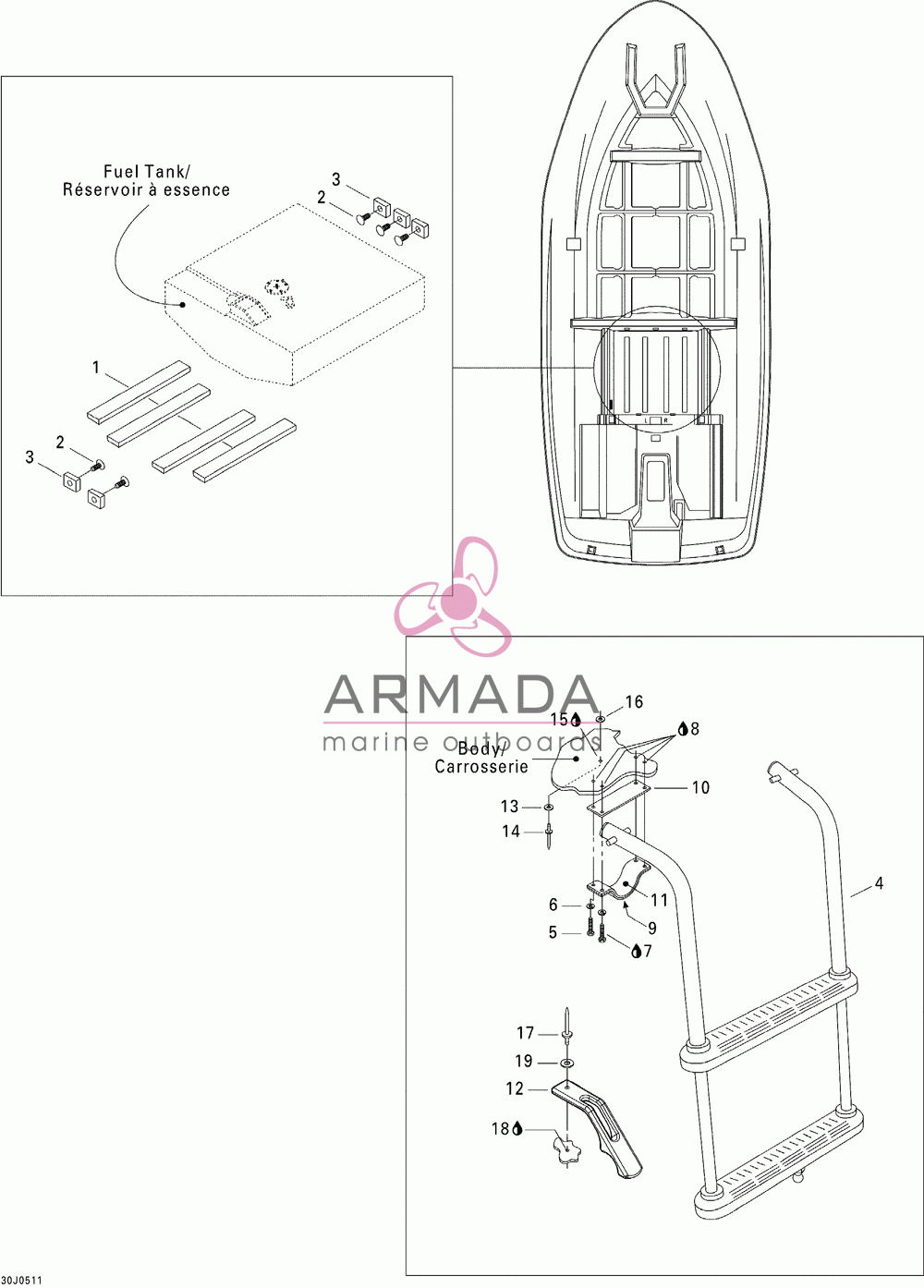 Fuel Tank/
Réservoir à essence

3
2
1
2
3

L R

ARMADA
marine outboards

16
15
8
Body/
Carrosserie
10
13
14
4
11
6
9
5
7
17
19
12
18

30J0511